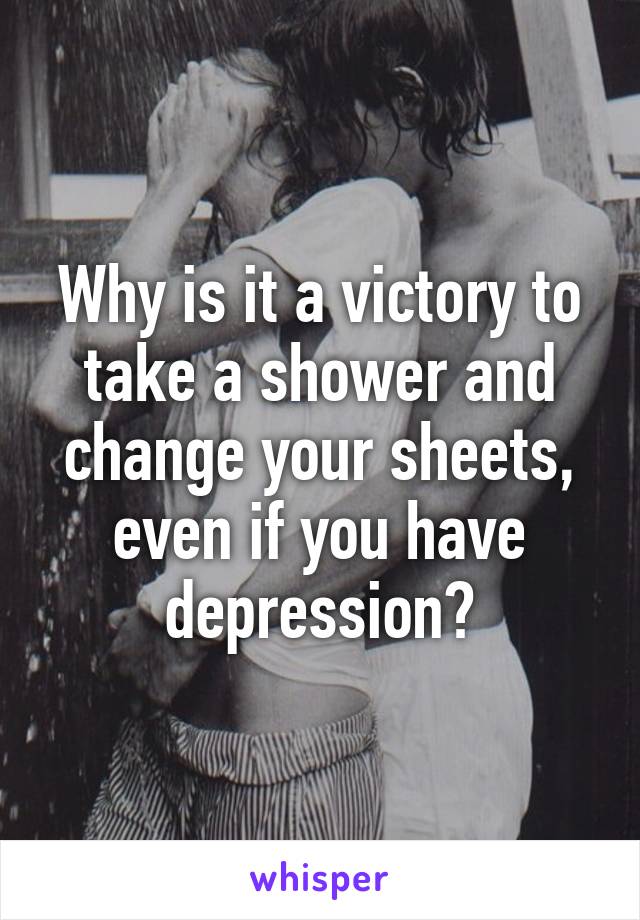 Why is it a victory to take a shower and change your sheets, even if you have depression?

whisper